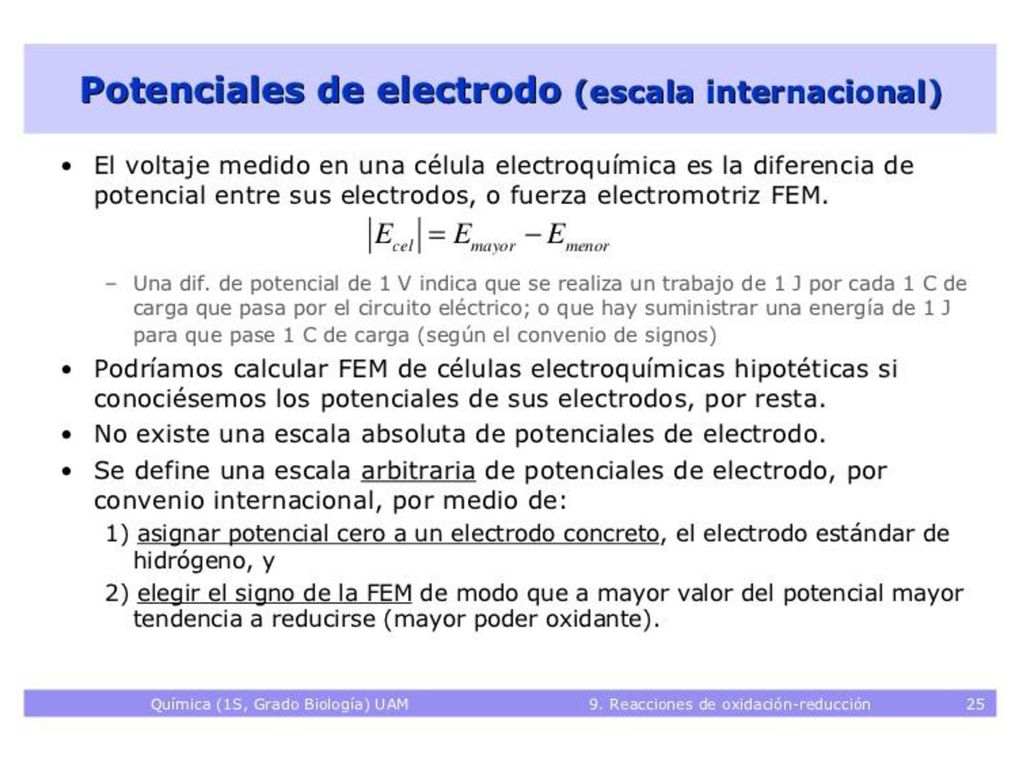 Potenciales de electrodo (escala internacional)

• El voltaje medido en una célula electroquímica es la diferencia de potencial entre sus electrodos, o fuerza electromotriz FEM.

$|E_{cel}| = E_{mayor} - E_{menor}$

– Una dif. de potencial de 1 V indica que se realiza un trabajo de 1 J por cada 1 C de carga que pasa por el circuito eléctrico; o que hay suministrar una energía de 1 J para que pase 1 C de carga (según el convenio de signos)

• Podríamos calcular FEM de células electroquímicas hipotéticas si conociésemos los potenciales de sus electrodos, por resta.

• No existe una escala absoluta de potenciales de electrodo.

• Se define una escala arbitraria de potenciales de electrodo, por convenio internacional, por medio de:

1) asignar potencial cero a un electrodo concreto, el electrodo estándar de hidrógeno, y

2) elegir el signo de la FEM de modo que a mayor valor del potencial mayor tendencia a reducirse (mayor poder oxidante).

Química (1S, Grado Biología) UAM 9. Reacciones de oxidación-reducción 25